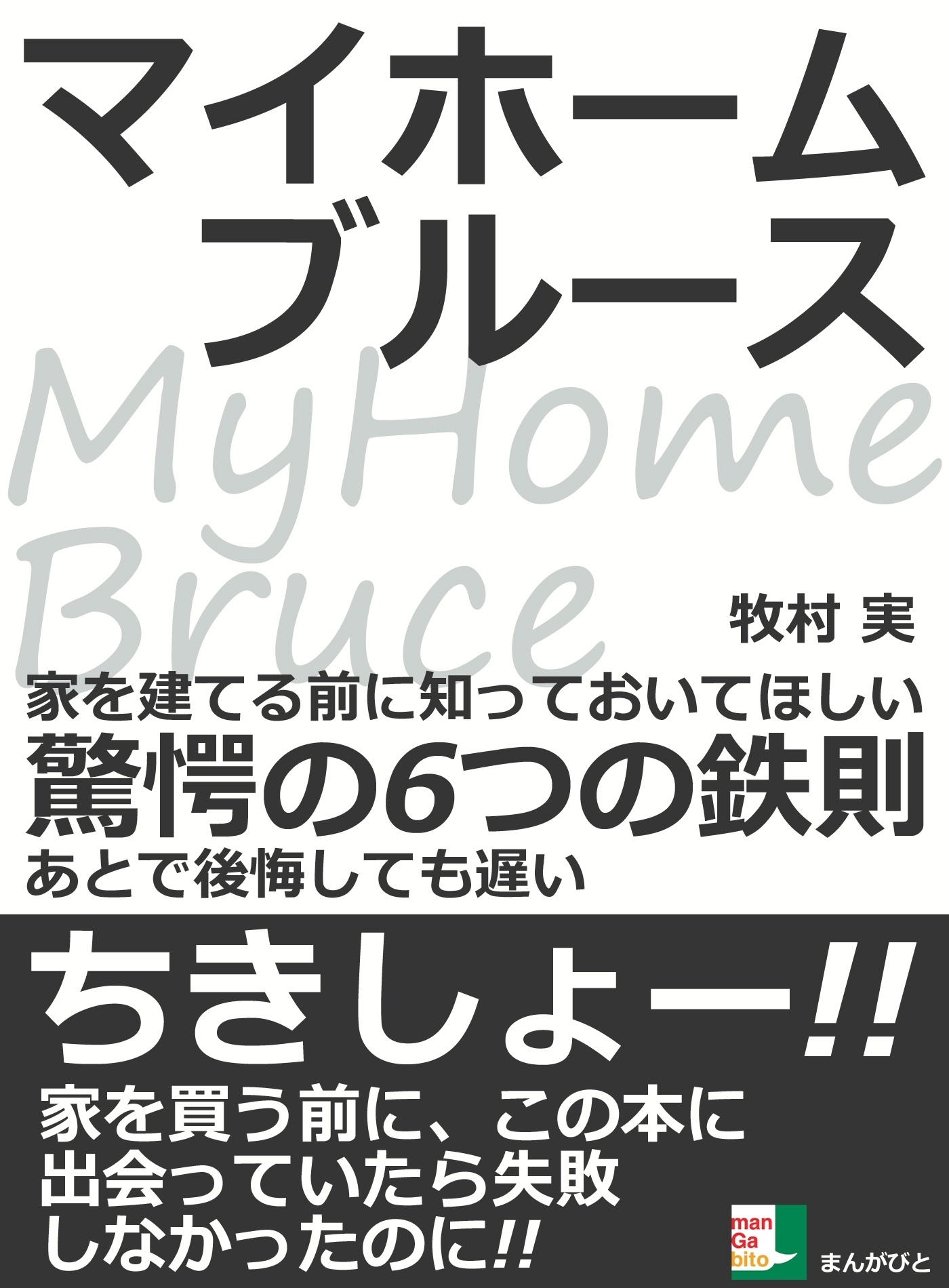 マイホーム
ブルース

MyHome
Bruce

牧村 実

家を建てる前に知っておいてほしい
驚愕の6つの鉄則
あとで後悔しても遅い

ちきしょー!!

家を買う前に、この本に
出会っていたら失敗
しなかったのに!!

man
Ga
bito
まんがびと